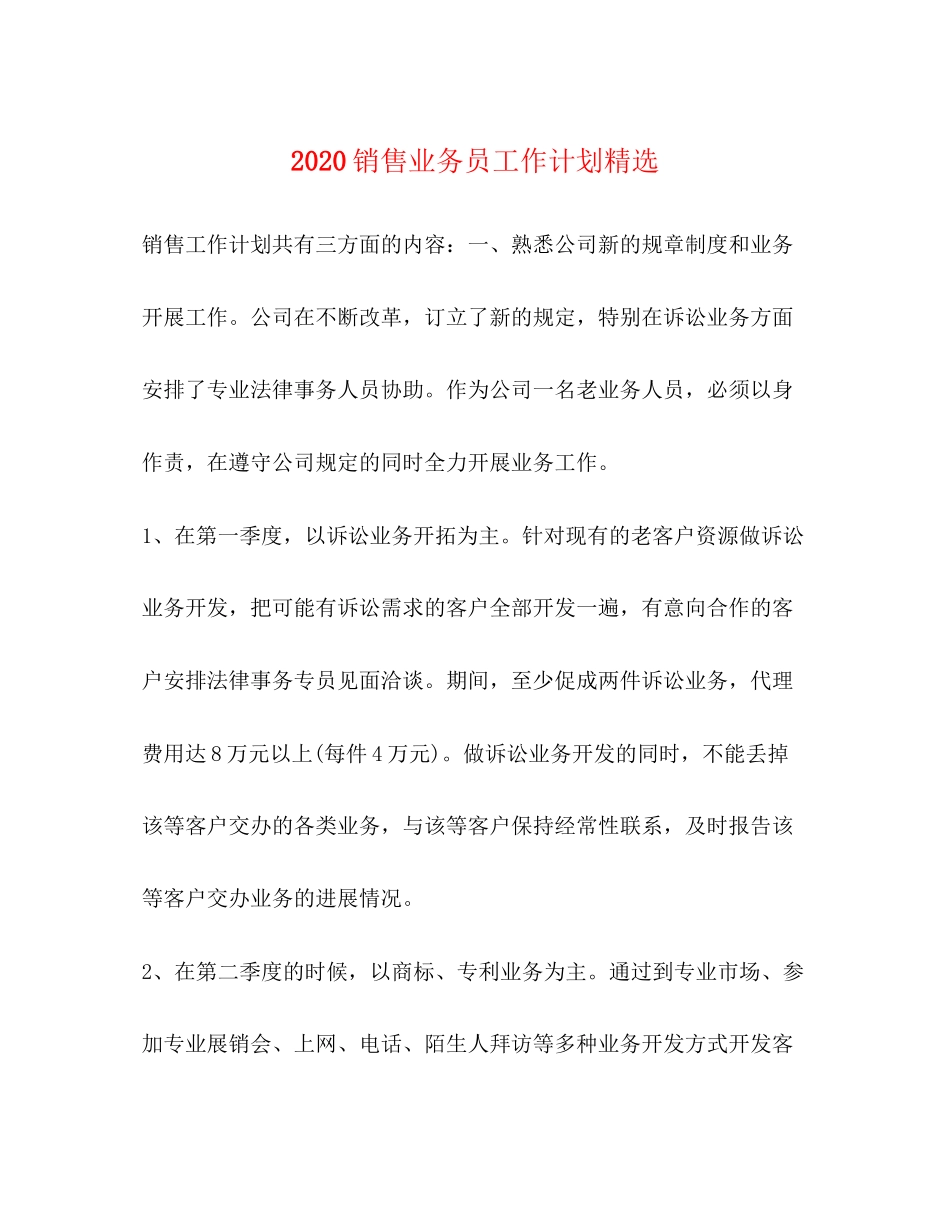 2020销售业务员工作计划精选

销售工作计划共有三方面的内容：一、熟悉公司新的规章制度和业务开展工作。公司在不断改革，订立了新的规定，特别在诉讼业务方面安排了专业法律事务人员协助。作为公司一名老业务人员，必须以身作责，在遵守公司规定的同时全力开展业务工作。

1、在第一季度，以诉讼业务开拓为主。针对现有的老客户资源做诉讼业务开发，把可能有诉讼需求的客户全部开发一遍，有意向合作的客户安排法律事务专员见面洽谈。期间，至少促成两件诉讼业务，代理费用达8万元以上(每件4万元)。做诉讼业务开发的同时，不能丢掉该等客户交办的各类业务，与该等客户保持经常性联系，及时报告该等客户交办业务的进展情况。

2、在第二季度的时候，以商标、专利业务为主。通过到专业市场、参加专业展销会、上网、电话、陌生人拜访等多种业务开发方式开发客